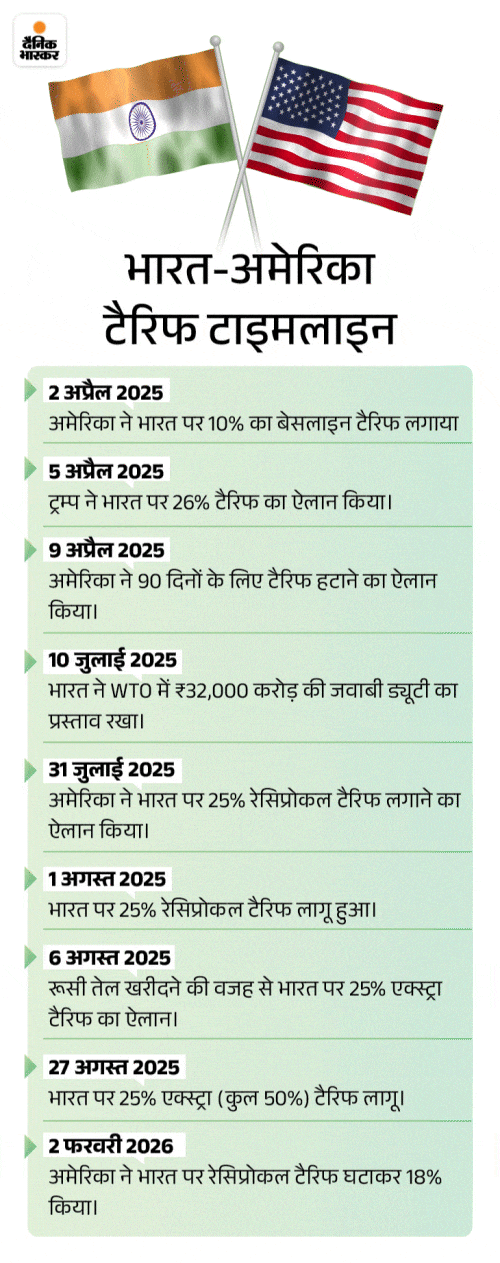 दैनिक भास्कर

भारत-अमेरिका टैरिफ टाइमलाइन

2 अप्रैल 2025
अमेरिका ने भारत पर 10% का बेसलाइन टैरिफ लगाया

5 अप्रैल 2025
ट्रम्प ने भारत पर 26% टैरिफ का ऐलान किया।

9 अप्रैल 2025
अमेरिका ने 90 दिनों के लिए टैरिफ हटाने का ऐलान किया।

10 जुलाई 2025
भारत ने WTO में ₹32,000 करोड़ की जवाबी ड्यूटी का प्रस्ताव रखा।

31 जुलाई 2025
अमेरिका ने भारत पर 25% रेसिप्रोकल टैरिफ लगाने का ऐलान किया।

1 अगस्त 2025
भारत पर 25% रेसिप्रोकल टैरिफ लागू हुआ।

6 अगस्त 2025
रूसी तेल खरीदने की वजह से भारत पर 25% एक्स्ट्रा टैरिफ का ऐलान।

27 अगस्त 2025
भारत पर 25% एक्स्ट्रा (कुल 50%) टैरिफ लागू।

2 फरवरी 2026
अमेरिका ने भारत पर रेसिप्रोकल टैरिफ घटाकर 18% किया।